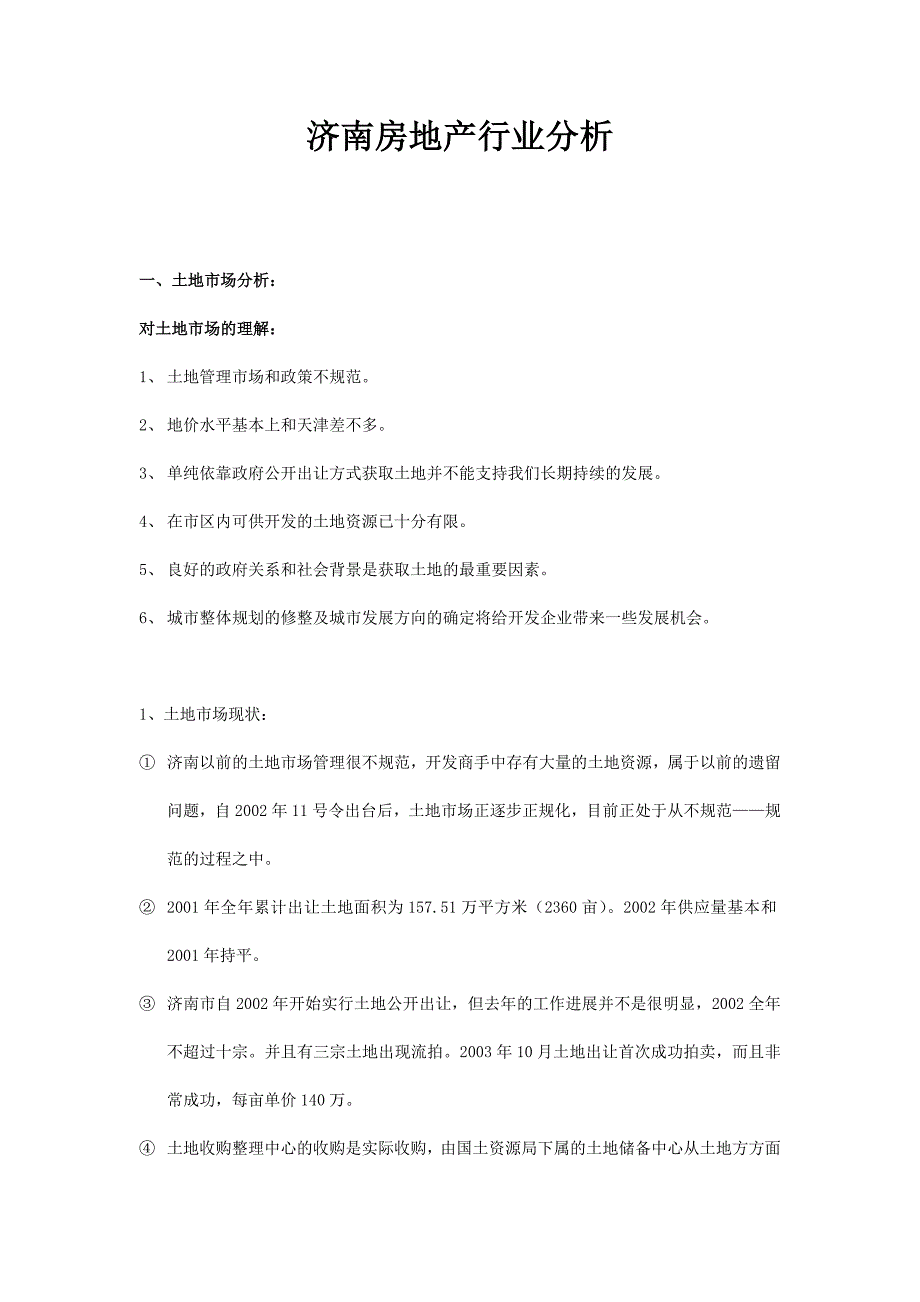 济南房地产行业分析

一、土地市场分析：

对土地市场的理解：

1、 土地管理市场和政策不规范。

2、 地价水平基本上和天津差不多。

3、 单纯依靠政府公开出让方式获取土地并不能支持我们长期持续的发展。

4、 在市区内可供开发的土地资源已十分有限。

5、 良好的政府关系和社会背景是获取土地的最重要因素。

6、 城市整体规划的修整及城市发展方向的确定将给开发企业带来一些发展机会。

1、土地市场现状：

① 济南以前的土地市场管理很不规范，开发商手中存有大量的土地资源，属于以前的遗留问题，自 2002 年 11 号令出台后，土地市场正逐步正规化，目前正处于从不规范——规范的过程之中。

② 2001 年全年累计出让土地面积为 157.51 万平方米（2360 亩）。2002 年供应量基本和 2001 年持平。

③ 济南市自 2002 年开始实行土地公开出让，但去年的工作进展并不是很明显，2002 全年不超过十宗。并且有三宗土地出现流拍。2003 年 10 月土地出让首次成功拍卖，而且非常成功，每亩单价 140 万。

④ 土地收购整理中心的收购是实际收购，由国土资源局下属的土地储备中心从土地方方面